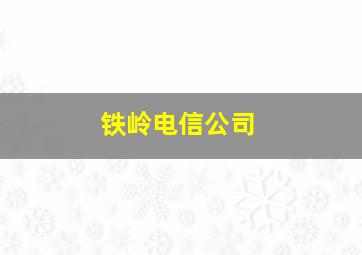 铁岭电信公司